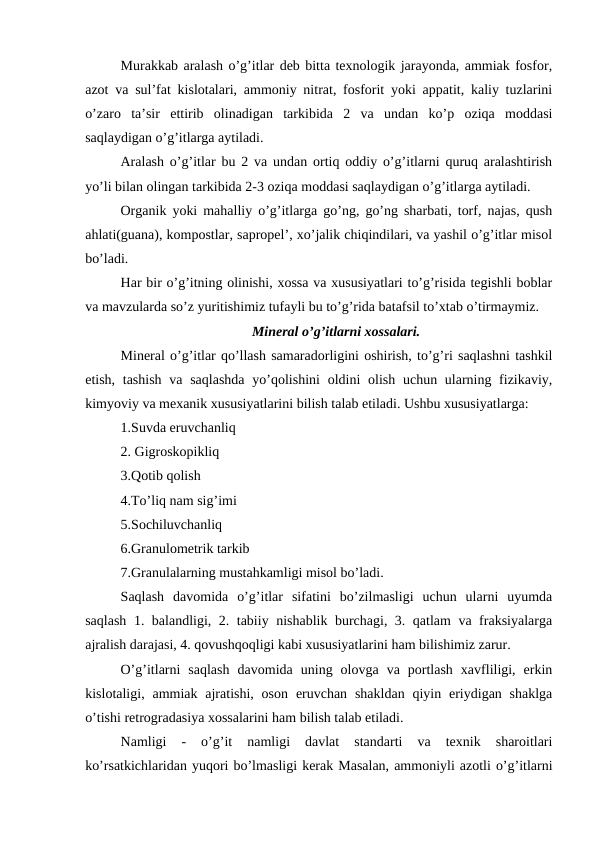 Murakkab aralash o’g’itlar deb bitta texnologik jarayonda, ammiak fosfor, azot va sul’fat kislotalari, ammoniy nitrat, fosforit yoki appatit, kaliy tuzlarini o’zaro ta’sir ettirib olinadigan tarkibida 2 va undan ko’p oziqa moddasi saqlaydigan o’g’itlarga aytiladi.

Aralash o’g’itlar bu 2 va undan ortiq oddiy o’g’itlarni quruq aralashtirish yo’li bilan olingan tarkibida 2-3 oziqa moddasi saqlaydigan o’g’itlarga aytiladi.

Organik yoki mahalliy o’g’itlarga go’ng, go’ng sharbati, torf, najas, qush ahlati(guana), kompostlar, sapropel’, xo’jalik chiqindilari, va yashil o’g’itlar misol bo’ladi.

Har bir o’g’itning olinishi, xossa va xususiyatlari to’g’risida tegishli boblar va mavzularda so’z yuritishimiz tufayli bu to’g’rida batafsil to’xtab o’tirmaymiz.

Mineral o’g’itlarni xossalari.

Mineral o’g’itlar qo’llash samaradorligini oshirish, to’g’ri saqlashni tashkil etish, tashish va saqlashda yo’qolishini oldini olish uchun ularning fizikaviy, kimyoviy va mexanik xususiyatlarini bilish talab etiladi. Ushbu xususiyatlarga:

1.Suvda eruvchanliq

2. Gigroskopikliq

3.Qotib qolish

4.To’liq nam sig’imi

5.Sochiluvchanliq

6.Granulometrik tarkib

7.Granulalarning mustahkamligi misol bo’ladi.

Saqlash davomida o’g’itlar sifatini bo’zilmasligi uchun ularni uyumda saqlash 1. balandligi, 2. tabiiy nishablik burchagi, 3. qatlam va fraksiyalarga ajralish darajasi, 4. qovushqoqligi kabi xususiyatlarini ham bilishimiz zarur.

O’g’itlarni saqlash davomida uning olovga va portlash xavfliligi, erkin kislotaligi, ammiak ajratishi, oson eruvchan shakldan qiyin eriydigan shaklga o’tishi retrogradasiya xossalarini ham bilish talab etiladi.

Namligi - o’g’it namligi davlat standarti va texnik sharoitlari ko’rsatkichlaridan yuqori bo’lmasligi kerak Masalan, ammoniyli azotli o’g’itlarni